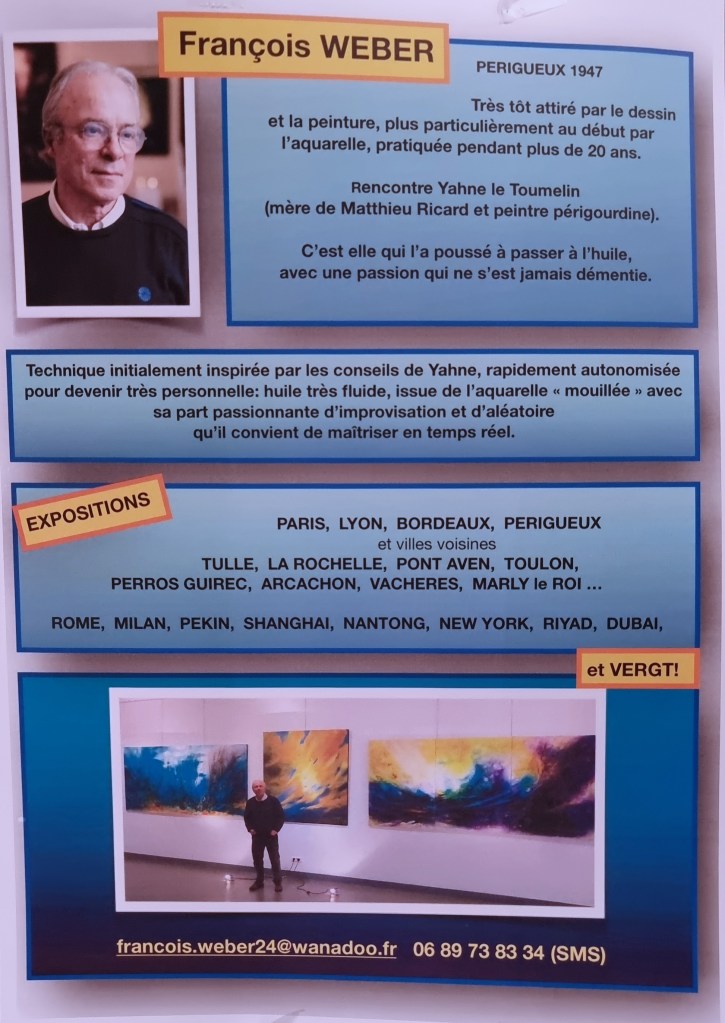 François WEBER

PERIGUEUX 1947

Très tôt attiré par le dessin et la peinture, plus particulièrement au début par l'aquarelle, pratiquée pendant plus de 20 ans.

Rencontre Yahne le Toumelin (mère de Matthieu Ricard et peintre périgourdine).

C'est elle qui l'a poussé à passer à l'huile, avec une passion qui ne s'est jamais démentie.

Technique initialement inspirée par les conseils de Yahne, rapidement autonomisée pour devenir très personnelle: huile très fluide, issue de l'aquarelle « mouillée » avec sa part passionnante d'improvisation et d'aléatoire qu'il convient de maîtriser en temps réel.

EXPOSITIONS

PARIS, LYON, BORDEAUX, PERIGUEUX
et villes voisines
TULLE, LA ROCHELLE, PONT AVEN, TOULON,
PERROS GUIREC, ARCACHON, VACHERES, MARLY le ROI ...

ROME, MILAN, PEKIN, SHANGHAI, NANTONG, NEW YORK, RIYAD, DUBAI,

et VERGT!

francois.weber24@wanadoo.fr 06 89 73 83 34 (SMS)